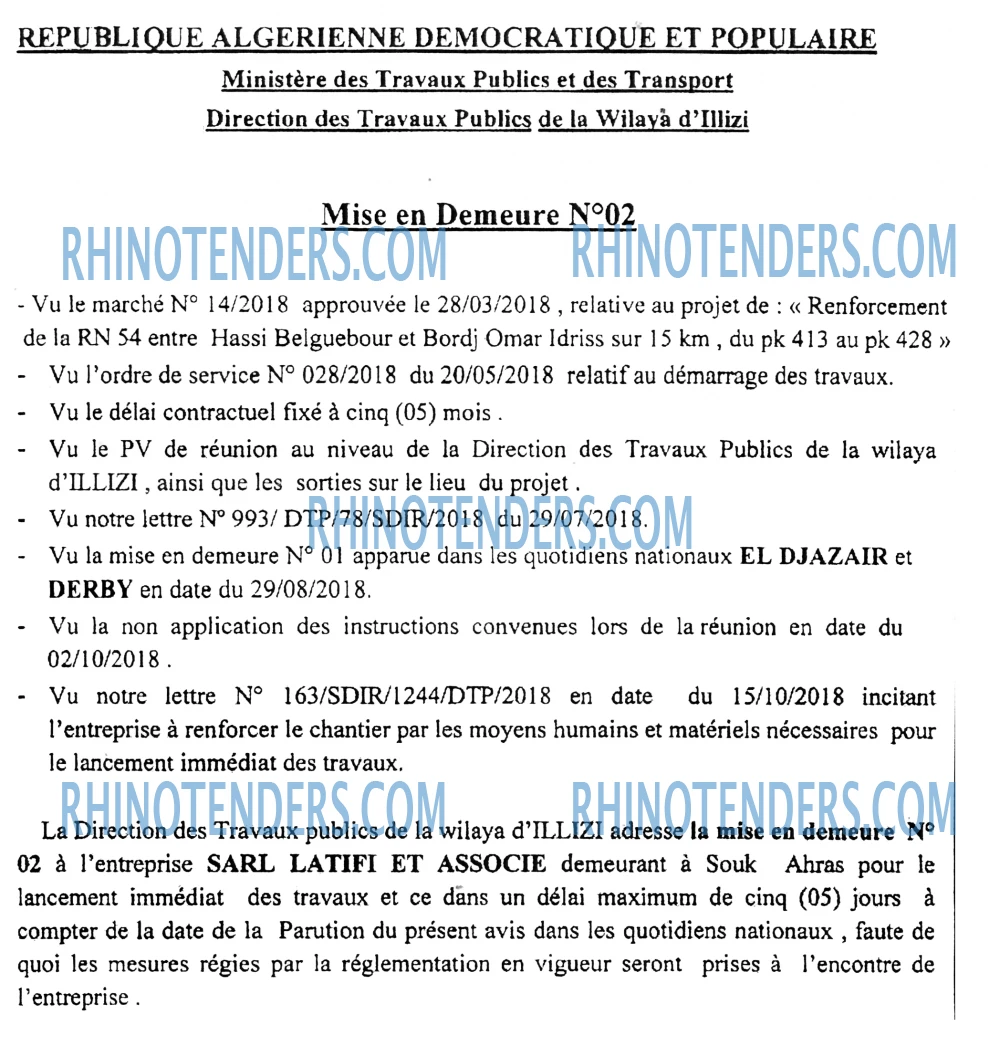 REPUBLIQUE ALGERIENNE DEMOCRATIQUE ET POPULAIRE

Ministère des Travaux Publics et des Transport

Direction des Travaux Publics de la Wilaya d'Illizi

Mise en Demeure N°02

- Vu le marché N° 14/2018 approuvée le 28/03/2018 , relative au projet de : « Renforcement de la RN 54 entre Hassi Belguebour et Bordj Omar Idriss sur 15 km , du pk 413 au pk 428 »

- Vu l'ordre de service N° 028/2018 du 20/05/2018 relatif au démarrage des travaux.

- Vu le délai contractuel fixé à cinq (05) mois .

- Vu le PV de réunion au niveau de la Direction des Travaux Publics de la wilaya d'ILLIZI , ainsi que les sorties sur le lieu du projet .

- Vu notre lettre N° 993/ DTP/78/SDIR/2018 du 29/07/2018.

- Vu la mise en demeure N° 01 apparue dans les quotidiens nationaux EL DJAZAIR et DERBY en date du 29/08/2018.

- Vu la non application des instructions convenues lors de la réunion en date du 02/10/2018 .

- Vu notre lettre N° 163/SDIR/1244/DTP/2018 en date du 15/10/2018 incitant l'entreprise à renforcer le chantier par les moyens humains et matériels nécessaires pour le lancement immédiat des travaux.

La Direction des Travaux publics de la wilaya d'ILLIZI adresse la mise en demeure N° 02 à l'entreprise SARL LATIFI ET ASSOCIE demeurant à Souk Ahras pour le lancement immédiat des travaux et ce dans un délai maximum de cinq (05) jours à compter de la date de la Parution du présent avis dans les quotidiens nationaux , faute de quoi les mesures régies par la réglementation en vigueur seront prises à l'encontre de l'entreprise .

RHINOTENDERS.COM